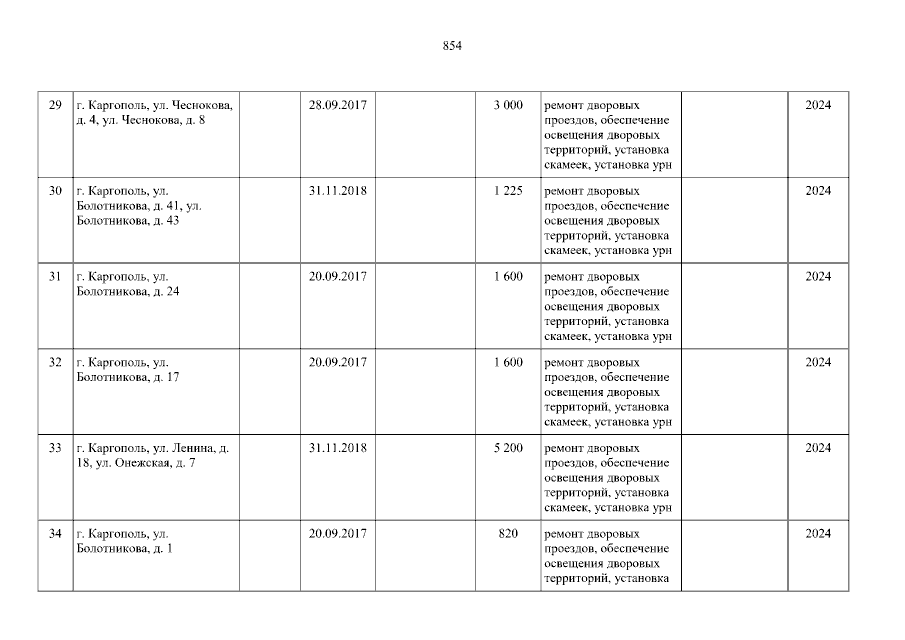 854

| 29 | г. Каргополь, ул. Чеснокова, д. 4, ул. Чеснокова, д. 8 |  | 28.09.2017 |  | 3 000 | ремонт дворовых проездов, обеспечение освещения дворовых территорий, установка скамеек, установка урн |  | 2024 |
|---|---|---|---|---|---|---|---|---|
| 30 | г. Каргополь, ул. Болотникова, д. 41, ул. Болотникова, д. 43 |  | 31.11.2018 |  | 1 225 | ремонт дворовых проездов, обеспечение освещения дворовых территорий, установка скамеек, установка урн |  | 2024 |
| 31 | г. Каргополь, ул. Болотникова, д. 24 |  | 20.09.2017 |  | 1 600 | ремонт дворовых проездов, обеспечение освещения дворовых территорий, установка скамеек, установка урн |  | 2024 |
| 32 | г. Каргополь, ул. Болотникова, д. 17 |  | 20.09.2017 |  | 1 600 | ремонт дворовых проездов, обеспечение освещения дворовых территорий, установка скамеек, установка урн |  | 2024 |
| 33 | г. Каргополь, ул. Ленина, д. 18, ул. Онежская, д. 7 |  | 31.11.2018 |  | 5 200 | ремонт дворовых проездов, обеспечение освещения дворовых территорий, установка скамеек, установка урн |  | 2024 |
| 34 | г. Каргополь, ул. Болотникова, д. 1 |  | 20.09.2017 |  | 820 | ремонт дворовых проездов, обеспечение освещения дворовых территорий, установка |  | 2024 |